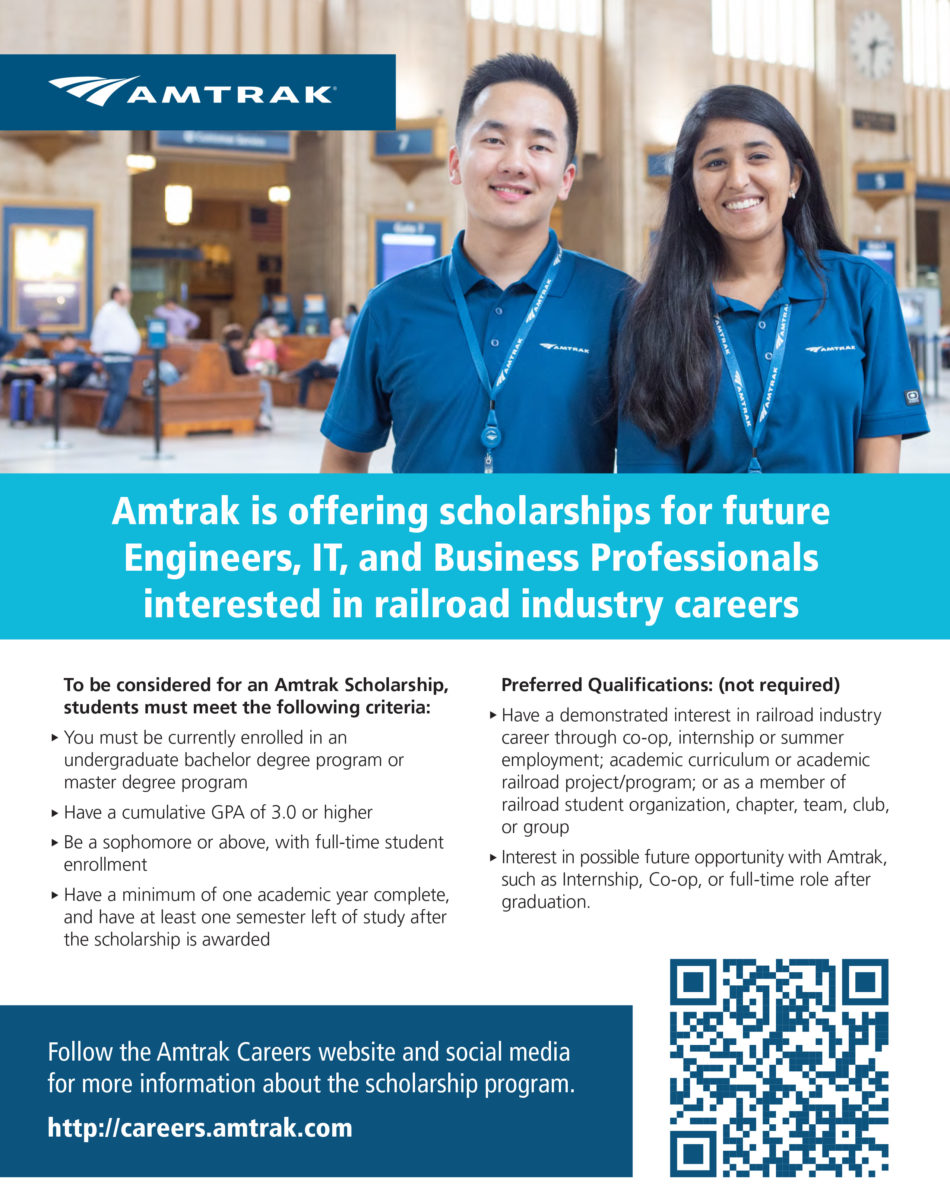 AMTRAK

Amtrak is offering scholarships for future Engineers, IT, and Business Professionals interested in railroad industry careers

To be considered for an Amtrak Scholarship, students must meet the following criteria:

▸ You must be currently enrolled in an undergraduate bachelor degree program or master degree program

▸ Have a cumulative GPA of 3.0 or higher

▸ Be a sophomore or above, with full-time student enrollment

▸ Have a minimum of one academic year complete, and have at least one semester left of study after the scholarship is awarded

Preferred Qualifications: (not required)

▸ Have a demonstrated interest in railroad industry career through co-op, internship or summer employment; academic curriculum or academic railroad project/program; or as a member of railroad student organization, chapter, team, club, or group

▸ Interest in possible future opportunity with Amtrak, such as Internship, Co-op, or full-time role after graduation.

Follow the Amtrak Careers website and social media for more information about the scholarship program.

http://careers.amtrak.com